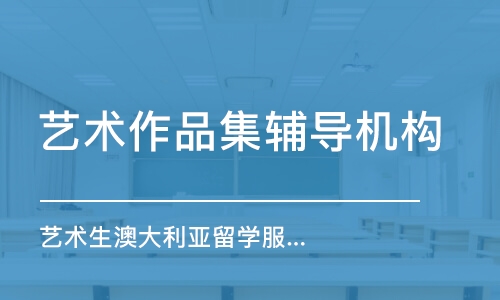 艺术作品集辅导机构

艺术生澳大利亚留学服...